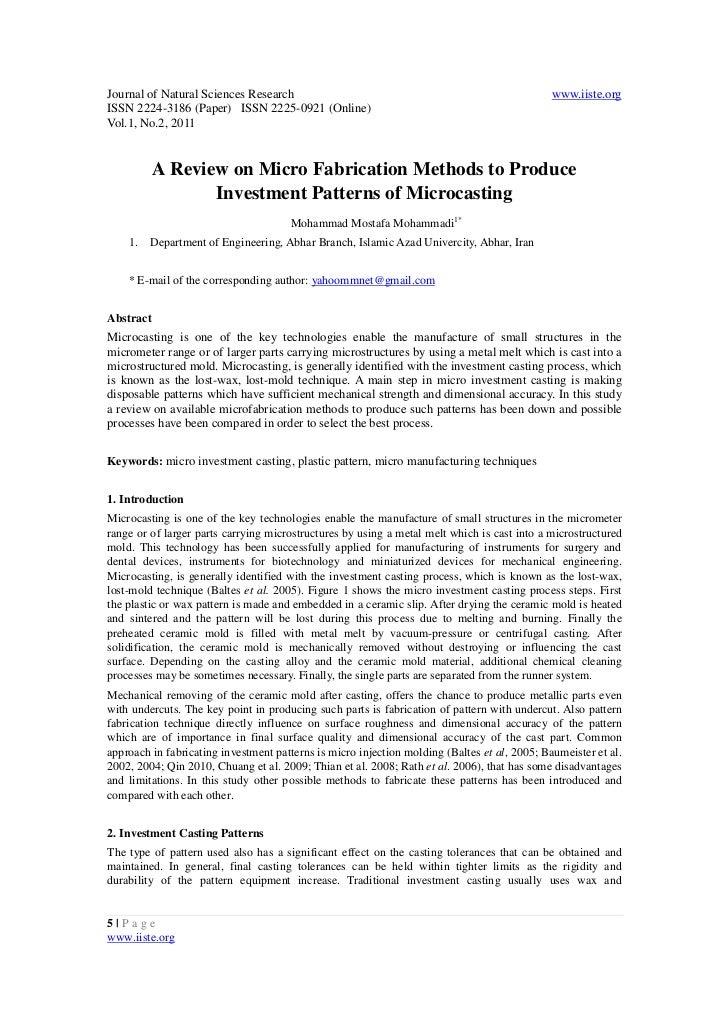 Journal of Natural Sciences Research www.iiste.org
ISSN 2224-3186 (Paper) ISSN 2225-0921 (Online)
Vol.1, No.2, 2011

A Review on Micro Fabrication Methods to Produce Investment Patterns of Microcasting

Mohammad Mostafa Mohammadi$^{1*}$

1. Department of Engineering, Abhar Branch, Islamic Azad Univercity, Abhar, Iran

* E-mail of the corresponding author: yahoommnet@gmail.com

Abstract
Microcasting is one of the key technologies enable the manufacture of small structures in the micrometer range or of larger parts carrying microstructures by using a metal melt which is cast into a microstructured mold. Microcasting, is generally identified with the investment casting process, which is known as the lost-wax, lost-mold technique. A main step in micro investment casting is making disposable patterns which have sufficient mechanical strength and dimensional accuracy. In this study a review on available microfabrication methods to produce such patterns has been down and possible processes have been compared in order to select the best process.

Keywords: micro investment casting, plastic pattern, micro manufacturing techniques

1. Introduction
Microcasting is one of the key technologies enable the manufacture of small structures in the micrometer range or of larger parts carrying microstructures by using a metal melt which is cast into a microstructured mold. This technology has been successfully applied for manufacturing of instruments for surgery and dental devices, instruments for biotechnology and miniaturized devices for mechanical engineering. Microcasting, is generally identified with the investment casting process, which is known as the lost-wax, lost-mold technique (Baltes et al. 2005). Figure 1 shows the micro investment casting process steps. First the plastic or wax pattern is made and embedded in a ceramic slip. After drying the ceramic mold is heated and sintered and the pattern will be lost during this process due to melting and burning. Finally the preheated ceramic mold is filled with metal melt by vacuum-pressure or centrifugal casting. After solidification, the ceramic mold is mechanically removed without destroying or influencing the cast surface. Depending on the casting alloy and the ceramic mold material, additional chemical cleaning processes may be sometimes necessary. Finally, the single parts are separated from the runner system.

Mechanical removing of the ceramic mold after casting, offers the chance to produce metallic parts even with undercuts. The key point in producing such parts is fabrication of pattern with undercut. Also pattern fabrication technique directly influence on surface roughness and dimensional accuracy of the pattern which are of importance in final surface quality and dimensional accuracy of the cast part. Common approach in fabricating investment patterns is micro injection molding (Baltes et al, 2005; Baumeister et al. 2002, 2004; Qin 2010, Chuang et al. 2009; Thian et al. 2008; Rath et al. 2006), that has some disadvantages and limitations. In this study other possible methods to fabricate these patterns has been introduced and compared with each other.

2. Investment Casting Patterns
The type of pattern used also has a significant effect on the casting tolerances that can be obtained and maintained. In general, final casting tolerances can be held within tighter limits as the rigidity and durability of the pattern equipment increase. Traditional investment casting usually uses wax and

5 | P a g e
www.iiste.org